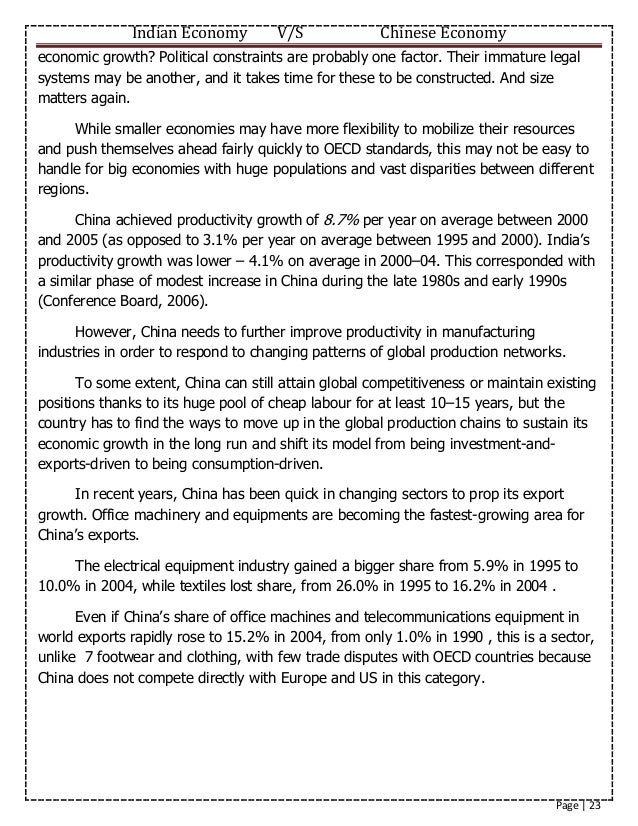 Indian Economy V/S Chinese Economy

economic growth? Political constraints are probably one factor. Their immature legal systems may be another, and it takes time for these to be constructed. And size matters again.

While smaller economies may have more flexibility to mobilize their resources and push themselves ahead fairly quickly to OECD standards, this may not be easy to handle for big economies with huge populations and vast disparities between different regions.

China achieved productivity growth of 8.7% per year on average between 2000 and 2005 (as opposed to 3.1% per year on average between 1995 and 2000). India's productivity growth was lower – 4.1% on average in 2000–04. This corresponded with a similar phase of modest increase in China during the late 1980s and early 1990s (Conference Board, 2006).

However, China needs to further improve productivity in manufacturing industries in order to respond to changing patterns of global production networks.

To some extent, China can still attain global competitiveness or maintain existing positions thanks to its huge pool of cheap labour for at least 10–15 years, but the country has to find the ways to move up in the global production chains to sustain its economic growth in the long run and shift its model from being investment-and-exports-driven to being consumption-driven.

In recent years, China has been quick in changing sectors to prop its export growth. Office machinery and equipments are becoming the fastest-growing area for China's exports.

The electrical equipment industry gained a bigger share from 5.9% in 1995 to 10.0% in 2004, while textiles lost share, from 26.0% in 1995 to 16.2% in 2004 .

Even if China's share of office machines and telecommunications equipment in world exports rapidly rose to 15.2% in 2004, from only 1.0% in 1990 , this is a sector, unlike 7 footwear and clothing, with few trade disputes with OECD countries because China does not compete directly with Europe and US in this category.

Page | 23